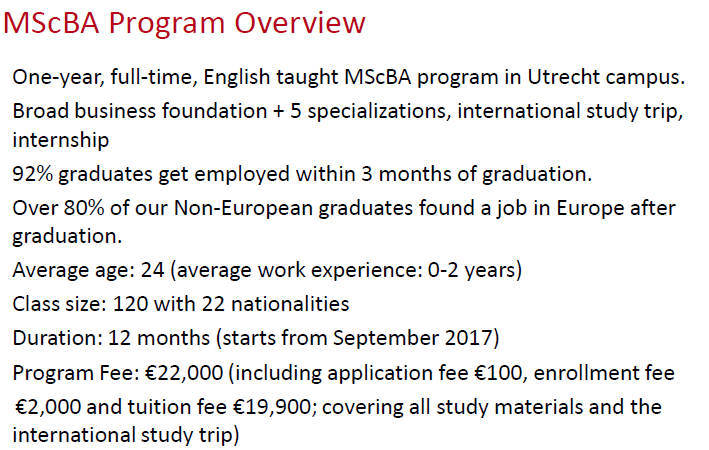 MScBA Program Overview

One-year, full-time, English taught MScBA program in Utrecht campus.

Broad business foundation + 5 specializations, international study trip, internship

92% graduates get employed within 3 months of graduation.

Over 80% of our Non-European graduates found a job in Europe after graduation.

Average age: 24 (average work experience: 0-2 years)

Class size: 120 with 22 nationalities

Duration: 12 months (starts from September 2017)

Program Fee: €22,000 (including application fee €100, enrollment fee €2,000 and tuition fee €19,900; covering all study materials and the international study trip)